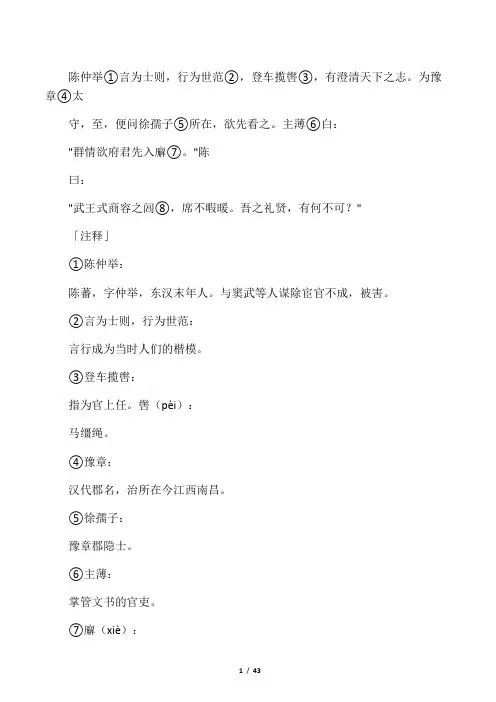 陈仲举①言为士则，行为世范②，登车揽辔③，有澄清天下之志。为豫章④太

守，至，便问徐孺子⑤所在，欲先看之。主薄⑥白：

"群情欲府君先入廨⑦。"陈

曰：

"武王式商容之闾⑧，席不暇暖。吾之礼贤，有何不可？"

「注释」

①陈仲举：

陈蕃，字仲举，东汉末年人。与窦武等人谋除宦官不成，被害。

②言为士则，行为世范：

言行成为当时人们的楷模。

③登车揽辔：

指为官上任。辔（pèi）：

马缰绳。

④豫章：

汉代郡名，治所在今江西南昌。

⑤徐孺子：

豫章郡隐士。

⑥主薄：

掌管文书的官吏。

⑦廨（xiè）：

1 / 43